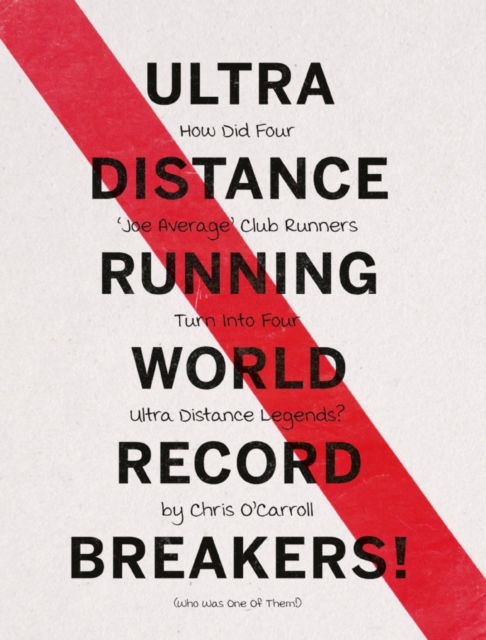 ULTRA

How Did Four

DISTANCE

'Joe Average' Club Runners

RUNNING

Turn Into Four

WORLD

Ultra Distance Legends?

RECORD

by Chris O'Carroll

BREAKERS!

(Who Was One Of Them!)